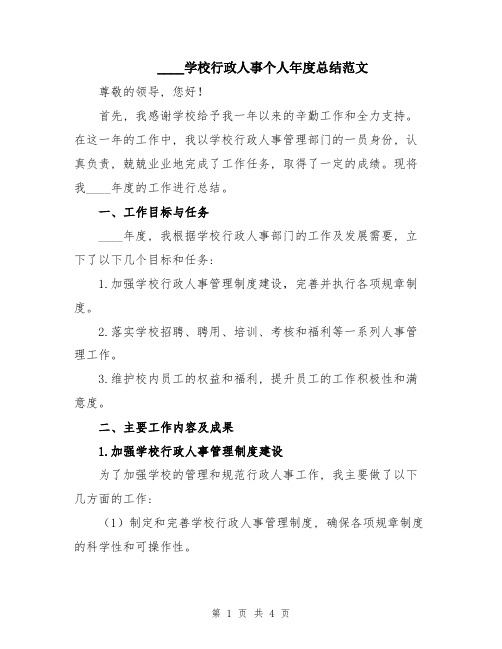 ____学校行政人事个人年度总结范文

尊敬的领导，您好！

首先，我感谢学校给予我一年以来的辛勤工作和全力支持。在这一年的工作中，我以学校行政人事管理部门的一员身份，认真负责，兢兢业业地完成了工作任务，取得了一定的成绩。现将我____年度的工作进行总结。

一、工作目标与任务

____年度，我根据学校行政人事部门的工作及发展需要，立下了以下几个目标和任务：

1.加强学校行政人事管理制度建设，完善并执行各项规章制度。

2.落实学校招聘、聘用、培训、考核和福利等一系列人事管理工作。

3.维护校内员工的权益和福利，提升员工的工作积极性和满意度。

二、主要工作内容及成果

1.加强学校行政人事管理制度建设

为了加强学校的管理和规范行政人事工作，我主要做了以下几方面的工作：

（1）制定和完善学校行政人事管理制度，确保各项规章制度的科学性和可操作性。

第 1 页 共 4 页